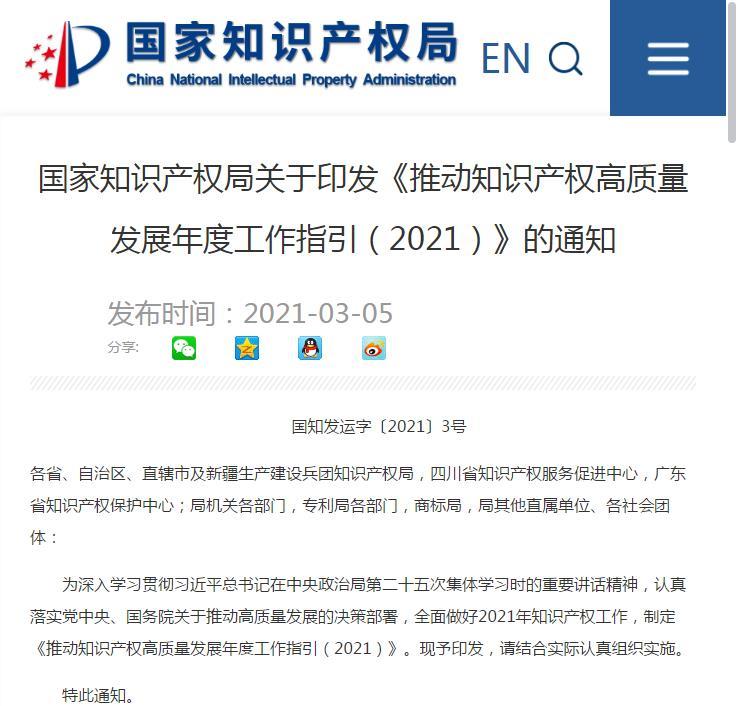 国家知识产权局
China National Intellectual Property Administration

EN

国家知识产权局关于印发《推动知识产权高质量发展年度工作指引（2021）》的通知

发布时间：2021-03-05

分享:

国知发运字〔2021〕3号

各省、自治区、直辖市及新疆生产建设兵团知识产权局，四川省知识产权服务促进中心，广东省知识产权保护中心；局机关各部门，专利局各部门，商标局，局其他直属单位、各社会团体：

为深入学习贯彻习近平总书记在中央政治局第二十五次集体学习时的重要讲话精神，认真落实党中央、国务院关于推动高质量发展的决策部署，全面做好2021年知识产权工作，制定《推动知识产权高质量发展年度工作指引（2021）》。现予印发，请结合实际认真组织实施。

特此通知。